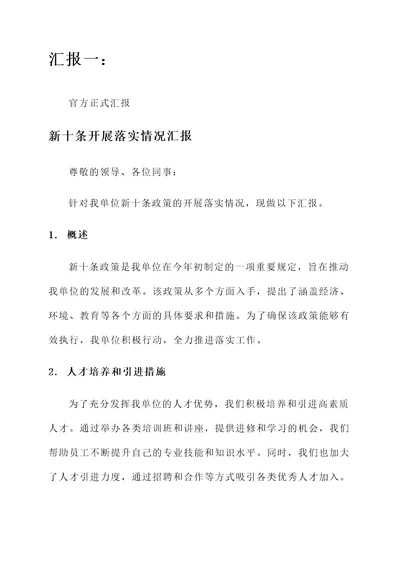 汇报一：

官方正式汇报

新十条开展落实情况汇报

尊敬的领导、各位同事：

针对我单位新十条政策的开展落实情况，现做以下汇报。

1. 概述

新十条政策是我单位在今年初制定的一项重要规定，旨在推动我单位的发展和改革。该政策从多个方面入手，提出了涵盖经济、环境、教育等各个方面的具体要求和措施。为了确保该政策能够有效执行，我单位积极行动，全力推进落实工作。

2. 人才培养和引进措施

为了充分发挥我单位的人才优势，我们积极培养和引进高素质人才。通过举办各类培训班和讲座，提供进修和学习的机会，我们帮助员工不断提升自己的专业技能和知识水平。同时，我们也加大了人才引进力度，通过招聘和合作等方式吸引各类优秀人才加入。